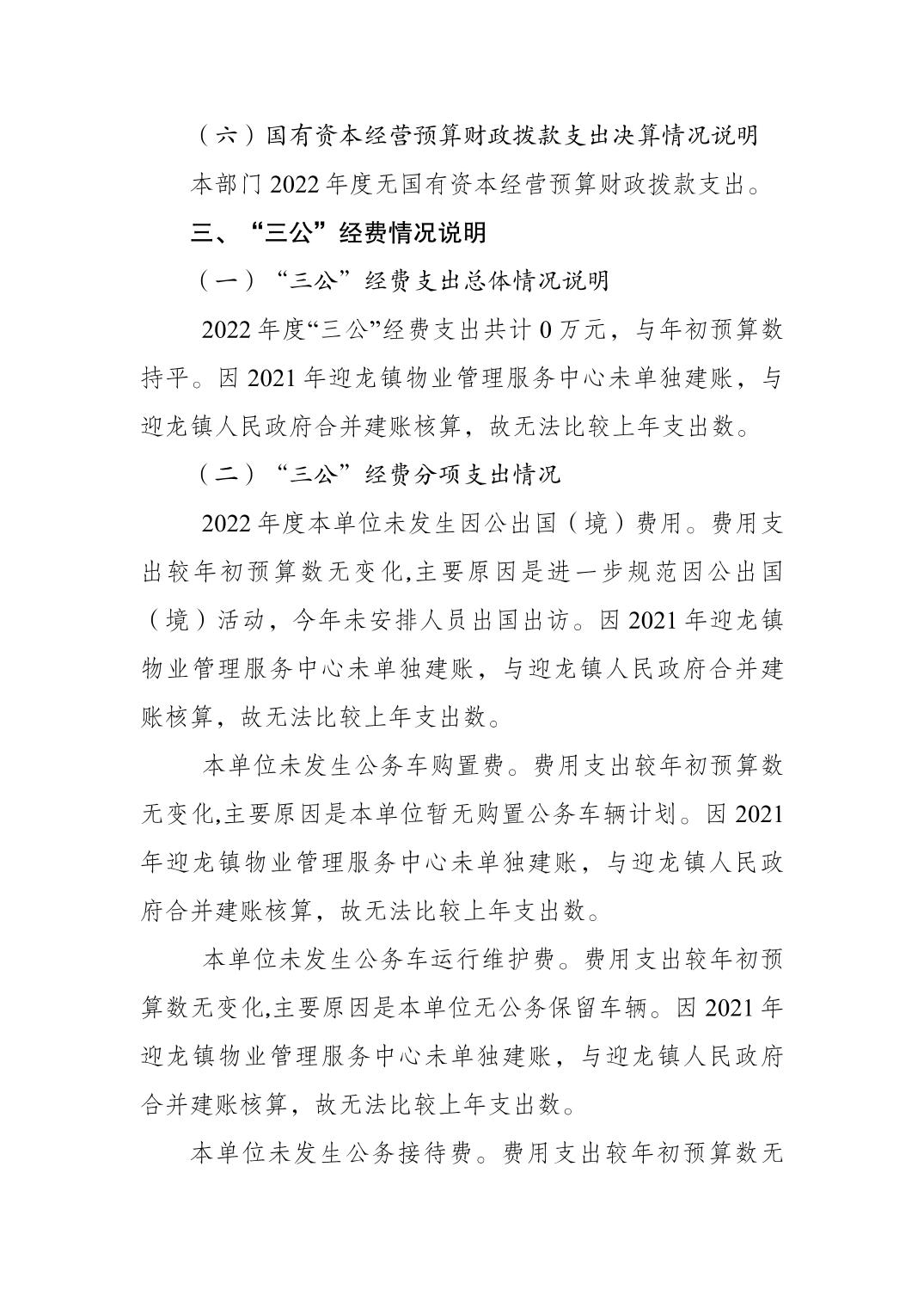 （六）国有资本经营预算财政拨款支出决算情况说明

本部门 2022 年度无国有资本经营预算财政拨款支出。

三、“三公”经费情况说明

（一）“三公”经费支出总体情况说明

2022 年度“三公”经费支出共计 0 万元，与年初预算数持平。因 2021 年迎龙镇物业管理服务中心未单独建账，与迎龙镇人民政府合并建账核算，故无法比较上年支出数。

（二）“三公”经费分项支出情况

2022 年度本单位未发生因公出国（境）费用。费用支出较年初预算数无变化,主要原因是进一步规范因公出国（境）活动，今年未安排人员出国出访。因 2021 年迎龙镇物业管理服务中心未单独建账，与迎龙镇人民政府合并建账核算，故无法比较上年支出数。

本单位未发生公务车购置费。费用支出较年初预算数无变化,主要原因是本单位暂无购置公务车辆计划。因 2021 年迎龙镇物业管理服务中心未单独建账，与迎龙镇人民政府合并建账核算，故无法比较上年支出数。

本单位未发生公务车运行维护费。费用支出较年初预算数无变化,主要原因是本单位无公务保留车辆。因 2021 年迎龙镇物业管理服务中心未单独建账，与迎龙镇人民政府合并建账核算，故无法比较上年支出数。

本单位未发生公务接待费。费用支出较年初预算数无